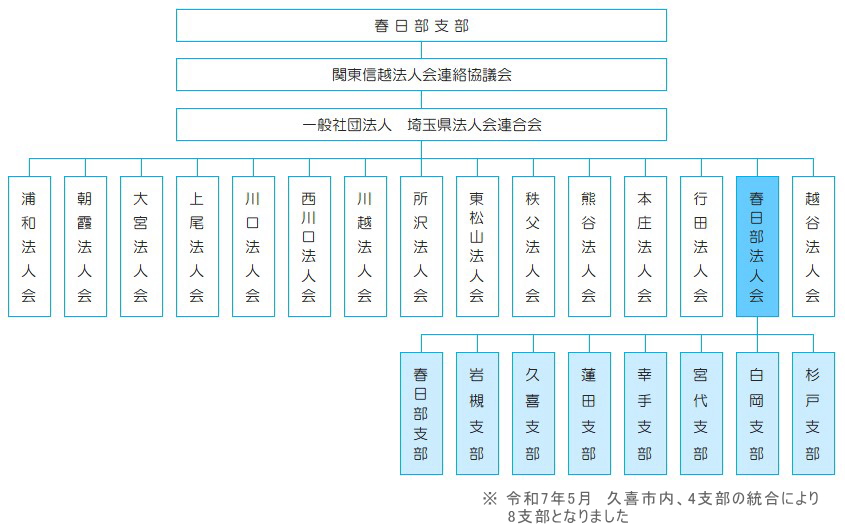 春日部支部

関東信越法人会連絡協議会

一般社団法人　埼玉県法人会連合会

浦和法人会

朝霞法人会

大宮法人会

上尾法人会

川口法人会

西川口法人会

川越法人会

所沢法人会

東松山法人会

秩父法人会

熊谷法人会

本庄法人会

行田法人会

春日部法人会

越谷法人会

春日部支部

岩槻支部

久喜支部

蓮田支部

幸手支部

宮代支部

白岡支部

杉戸支部

※ 令和7年5月　久喜市内、4支部の統合により8支部となりました